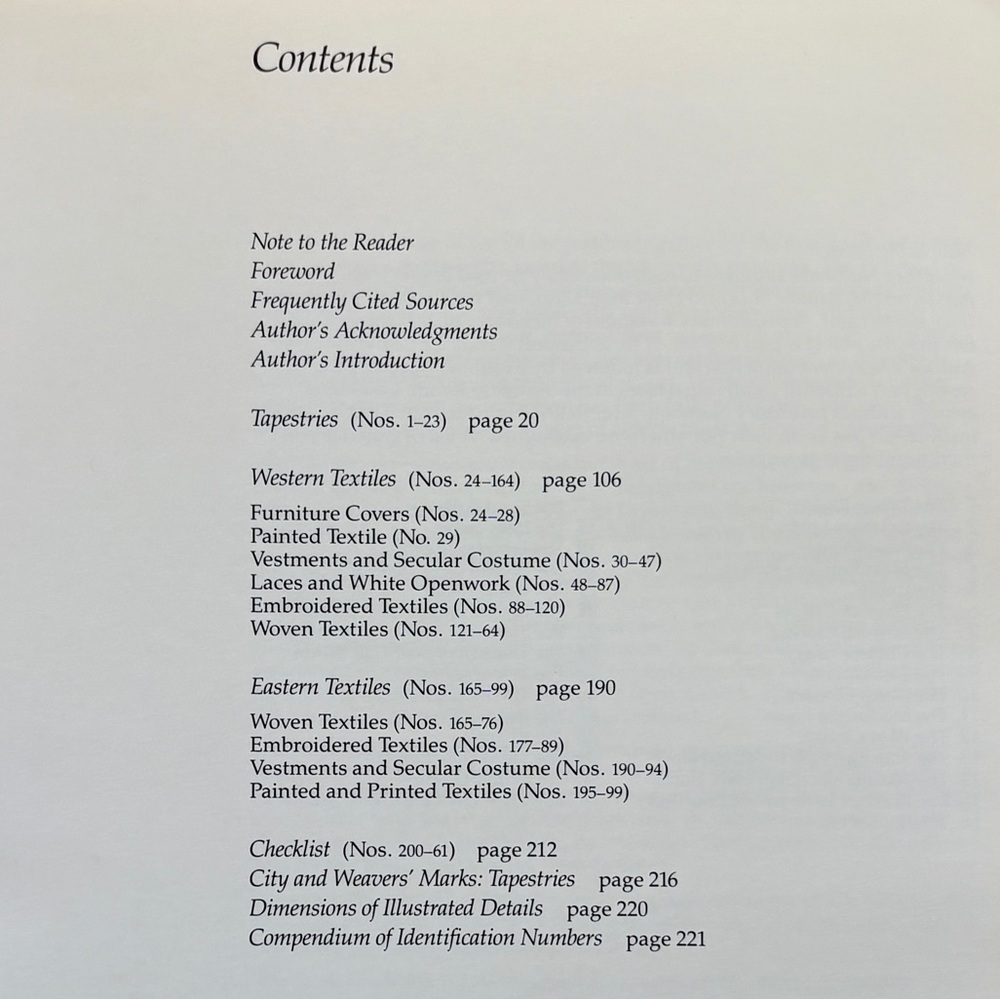 Contents

Note to the Reader
Foreword
Frequently Cited Sources
Author's Acknowledgments
Author's Introduction

Tapestries (Nos. 1–23) page 20

Western Textiles (Nos. 24–164) page 106

Furniture Covers (Nos. 24–28)
Painted Textile (No. 29)
Vestments and Secular Costume (Nos. 30–47)
Laces and White Openwork (Nos. 48–87)
Embroidered Textiles (Nos. 88–120)
Woven Textiles (Nos. 121–64)

Eastern Textiles (Nos. 165–99) page 190

Woven Textiles (Nos. 165–76)
Embroidered Textiles (Nos. 177–89)
Vestments and Secular Costume (Nos. 190–94)
Painted and Printed Textiles (Nos. 195–99)

Checklist (Nos. 200–61) page 212
City and Weavers' Marks: Tapestries page 216
Dimensions of Illustrated Details page 220
Compendium of Identification Numbers page 221